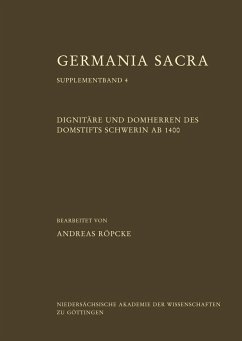 GERMANIA SACRA

SUPPLEMENTBAND 4

DIGNITÄRE UND DOMHERREN DES DOMSTIFTS SCHWERIN AB 1400

BEARBEITET VON

ANDREAS RÖPCKE

NIEDERSÄCHSISCHE AKADEMIE DER WISSENSCHAFTEN ZU GÖTTINGEN